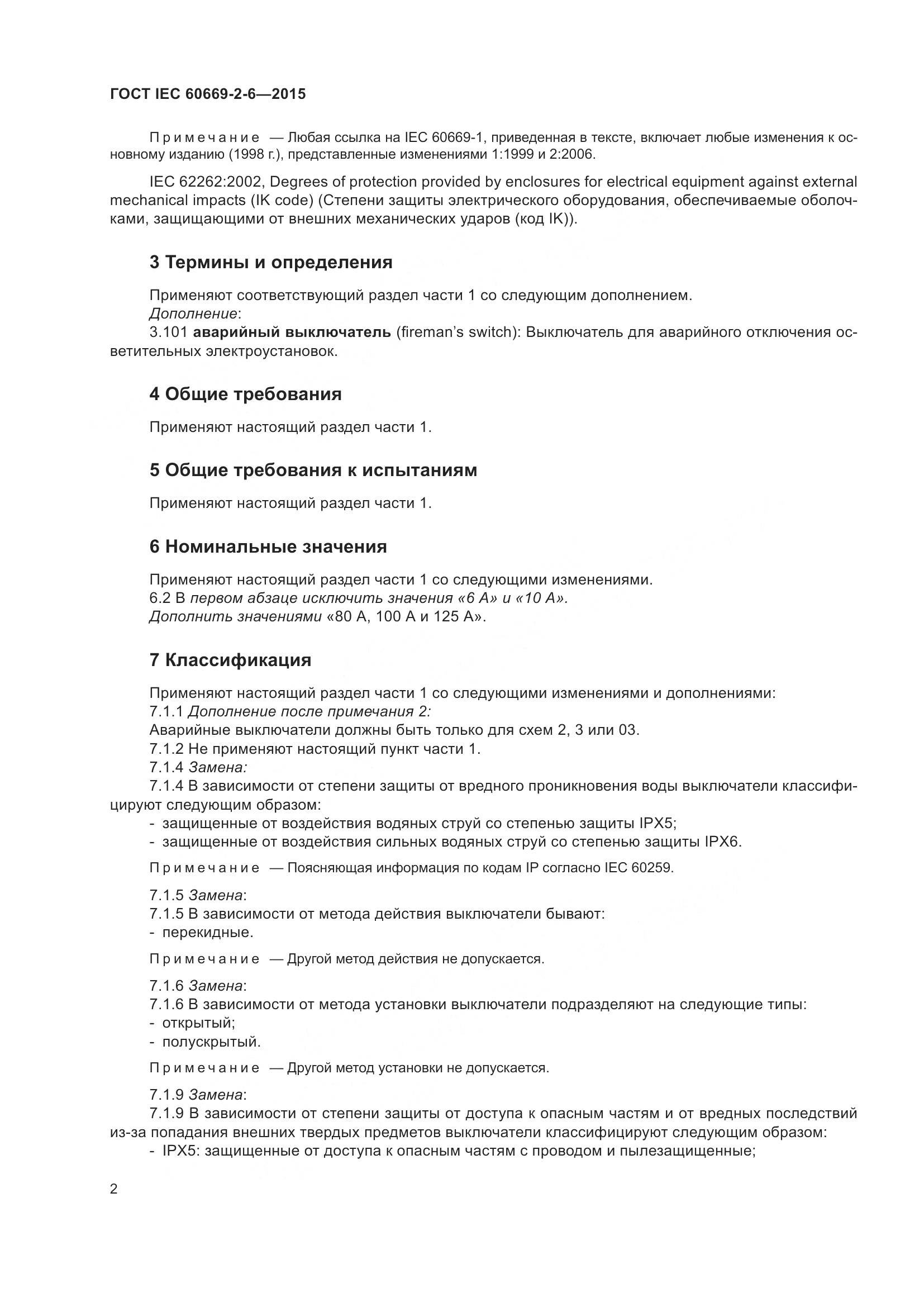 ГОСТ IEC 60669-2-6—2015

Примечание — Любая ссылка на IEC 60669-1, приведенная в тексте, включает любые изменения к основному изданию (1998 г.), представленные изменениями 1:1999 и 2:2006.

IEC 62262:2002, Degrees of protection provided by enclosures for electrical equipment against external mechanical impacts (IK code) (Степени защиты электрического оборудования, обеспечиваемые оболочками, защищающими от внешних механических ударов (код IK)).

3 Термины и определения

Применяют соответствующий раздел части 1 со следующим дополнением.
Дополнение:
3.101 аварийный выключатель (fireman's switch): Выключатель для аварийного отключения осветительных электроустановок.

4 Общие требования

Применяют настоящий раздел части 1.

5 Общие требования к испытаниям

Применяют настоящий раздел части 1.

6 Номинальные значения

Применяют настоящий раздел части 1 со следующими изменениями.
6.2 В первом абзаце исключить значения «6 А» и «10 А».
Дополнить значениями «80 А, 100 А и 125 А».

7 Классификация

Применяют настоящий раздел части 1 со следующими изменениями и дополнениями:
7.1.1 Дополнение после примечания 2:
Аварийные выключатели должны быть только для схем 2, 3 или 03.
7.1.2 Не применяют настоящий пункт части 1.
7.1.4 Замена:
7.1.4 В зависимости от степени защиты от вредного проникновения воды выключатели классифицируют следующим образом:
- защищенные от воздействия водяных струй со степенью защиты IPX5;
- защищенные от воздействия сильных водяных струй со степенью защиты IPX6.

Примечание — Поясняющая информация по кодам IP согласно IEC 60259.

7.1.5 Замена:
7.1.5 В зависимости от метода действия выключатели бывают:
- перекидные.

Примечание — Другой метод действия не допускается.

7.1.6 Замена:
7.1.6 В зависимости от метода установки выключатели подразделяют на следующие типы:
- открытый;
- полускрытый.

Примечание — Другой метод установки не допускается.

7.1.9 Замена:
7.1.9 В зависимости от степени защиты от доступа к опасным частям и от вредных последствий из-за попадания внешних твердых предметов выключатели классифицируют следующим образом:
- IPX5: защищенные от доступа к опасным частям с проводом и пылезащищенные;

2